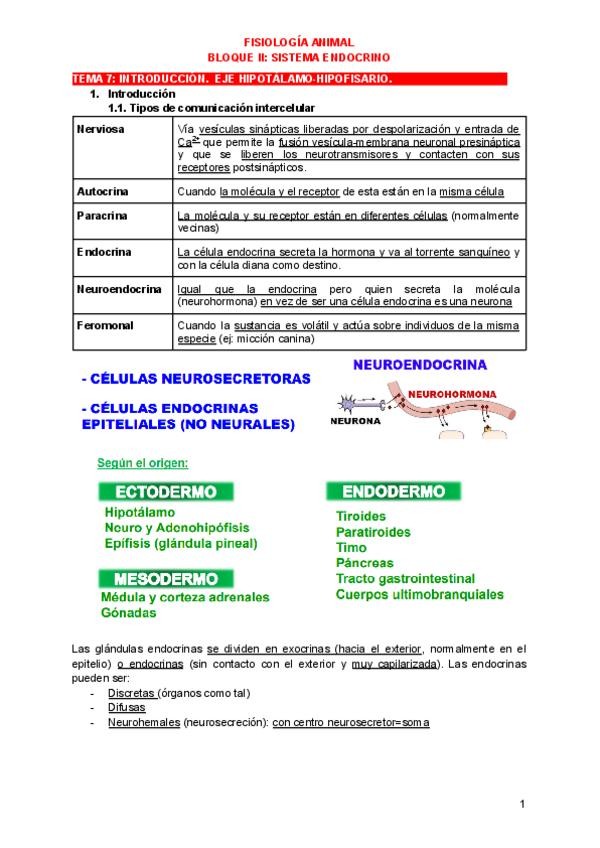 FISIOLOGÍA ANIMAL
BLOQUE II: SISTEMA ENDOCRINO

TEMA 7: INTRODUCCIÓN. EJE HIPOTALAMO-HIPOFISARIO.

1. Introducción
1.1. Tipos de comunicación intercelular

| Nerviosa | Vía vesículas sinápticas liberadas por despolarización y entrada de $Ca^{2+}$ que permite la fusión vesícula-membrana neuronal presináptica y que se liberen los neurotransmisores y contacten con sus receptores postsinápticos. |
|---|---|
| Autocrina | Cuando la molécula y el receptor de esta están en la misma célula |
| Paracrina | La molécula y su receptor están en diferentes células (normalmente vecinas) |
| Endocrina | La célula endocrina secreta la hormona y va al torrente sanguíneo y con la célula diana como destino. |
| Neuroendocrina | Igual que la endocrina pero quien secreta la molécula (neurohormona) en vez de ser una célula endocrina es una neurona |
| Feromonal | Cuando la sustancia es volátil y actúa sobre individuos de la misma especie (ej: micción canina) |

- CÉLULAS NEUROSECRETORAS

- CÉLULAS ENDOCRINAS EPITELIALES (NO NEURALES)

NEUROENDOCRINA
NEUROHORMONA
NEURONA

Según el origen:

ECTODERMO
Hipotálamo
Neuro y Adenohipófisis
Epífisis (glándula pineal)

MESODERMO
Médula y corteza adrenales
Gónadas

ENDODERMO
Tiroides
Paratiroides
Timo
Páncreas
Tracto gastrointestinal
Cuerpos ultimobranquiales

Las glándulas endocrinas se dividen en exocrinas (hacia el exterior, normalmente en el epitelio) o endocrinas (sin contacto con el exterior y muy capilarizada). Las endocrinas pueden ser:
- Discretas (órganos como tal)
- Difusas
- Neurohemales (neurosecreción): con centro neurosecretor=soma

1